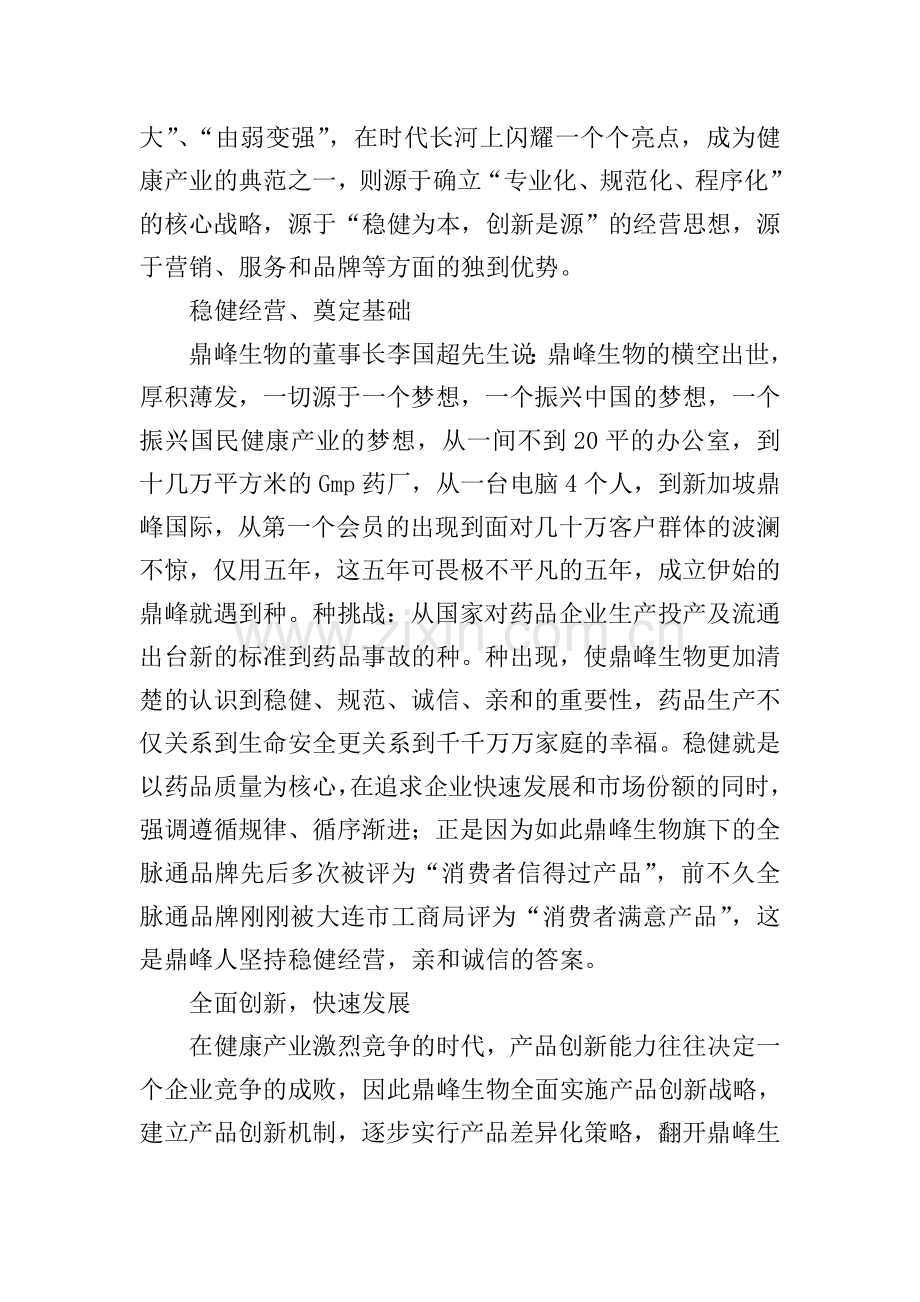 大”、“由弱变强”，在时代长河上闪耀一个个亮点，成为健康产业的典范之一，则源于确立“专业化、规范化、程序化”的核心战略，源于“稳健为本，创新是源”的经营思想，源于营销、服务和品牌等方面的独到优势。

稳健经营、奠定基础

鼎峰生物的董事长李国超先生说:鼎峰生物的横空出世，厚积薄发，一切源于一个梦想，一个振兴中国的梦想，一个振兴国民健康产业的梦想，从一间不到20平的办公室，到十几万平方米的Gmp药厂，从一台电脑4个人，到新加坡鼎峰国际，从第一个会员的出现到面对几十万客户群体的波澜不惊，仅用五年，这五年可畏极不平凡的五年，成立伊始的鼎峰就遇到种。种挑战：从国家对药品企业生产投产及流通出台新的标准到药品事故的种。种出现，使鼎峰生物更加清楚的认识到稳健、规范、诚信、亲和的重要性，药品生产不仅关系到生命安全更关系到千千万万家庭的幸福。稳健就是以药品质量为核心，在追求企业快速发展和市场份额的同时，强调遵循规律、循序渐进；正是因为如此鼎峰生物旗下的全脉通品牌先后多次被评为“消费者信得过产品”，前不久全脉通品牌刚刚被大连市工商局评为“消费者满意产品”，这是鼎峰人坚持稳健经营，亲和诚信的答案。

全面创新，快速发展

在健康产业激烈竞争的时代，产品创新能力往往决定一个企业竞争的成败，因此鼎峰生物全面实施产品创新战略，建立产品创新机制，逐步实行产品差异化策略，翻开鼎峰生

www.zixin.com.cn